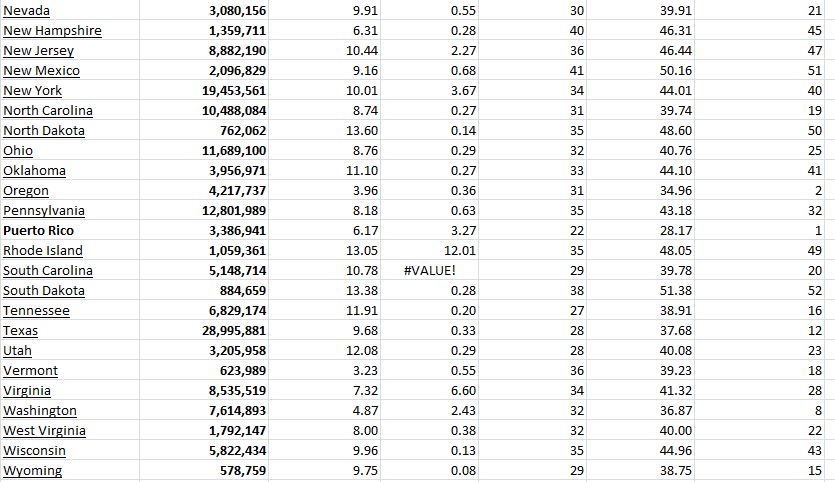 | | | | | | | |
|---|---|---|---|---|---|---|
| Nevada | 3,080,156 | 9.91 | 0.55 | 30 | 39.91 | 21 |
| New Hampshire | 1,359,711 | 6.31 | 0.28 | 40 | 46.31 | 45 |
| New Jersey | 8,882,190 | 10.44 | 2.27 | 36 | 46.44 | 47 |
| New Mexico | 2,096,829 | 9.16 | 0.68 | 41 | 50.16 | 51 |
| New York | 19,453,561 | 10.01 | 3.67 | 34 | 44.01 | 40 |
| North Carolina | 10,488,084 | 8.74 | 0.27 | 31 | 39.74 | 19 |
| North Dakota | 762,062 | 13.60 | 0.14 | 35 | 48.60 | 50 |
| Ohio | 11,689,100 | 8.76 | 0.29 | 32 | 40.76 | 25 |
| Oklahoma | 3,956,971 | 11.10 | 0.27 | 33 | 44.10 | 41 |
| Oregon | 4,217,737 | 3.96 | 0.36 | 31 | 34.96 | 2 |
| Pennsylvania | 12,801,989 | 8.18 | 0.63 | 35 | 43.18 | 32 |
| Puerto Rico | 3,386,941 | 6.17 | 3.27 | 22 | 28.17 | 1 |
| Rhode Island | 1,059,361 | 13.05 | 12.01 | 35 | 48.05 | 49 |
| South Carolina | 5,148,714 | 10.78 | #VALUE! | 29 | 39.78 | 20 |
| South Dakota | 884,659 | 13.38 | 0.28 | 38 | 51.38 | 52 |
| Tennessee | 6,829,174 | 11.91 | 0.20 | 27 | 38.91 | 16 |
| Texas | 28,995,881 | 9.68 | 0.33 | 28 | 37.68 | 12 |
| Utah | 3,205,958 | 12.08 | 0.29 | 28 | 40.08 | 23 |
| Vermont | 623,989 | 3.23 | 0.55 | 36 | 39.23 | 18 |
| Virginia | 8,535,519 | 7.32 | 6.60 | 34 | 41.32 | 28 |
| Washington | 7,614,893 | 4.87 | 2.43 | 32 | 36.87 | 8 |
| West Virginia | 1,792,147 | 8.00 | 0.38 | 32 | 40.00 | 22 |
| Wisconsin | 5,822,434 | 9.96 | 0.13 | 35 | 44.96 | 43 |
| Wyoming | 578,759 | 9.75 | 0.08 | 29 | 38.75 | 15 |